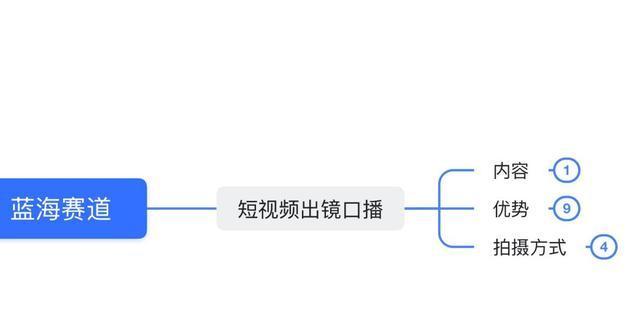 蓝海赛道

短视频出镜口播

内容 1
优势 9
拍摄方式 4